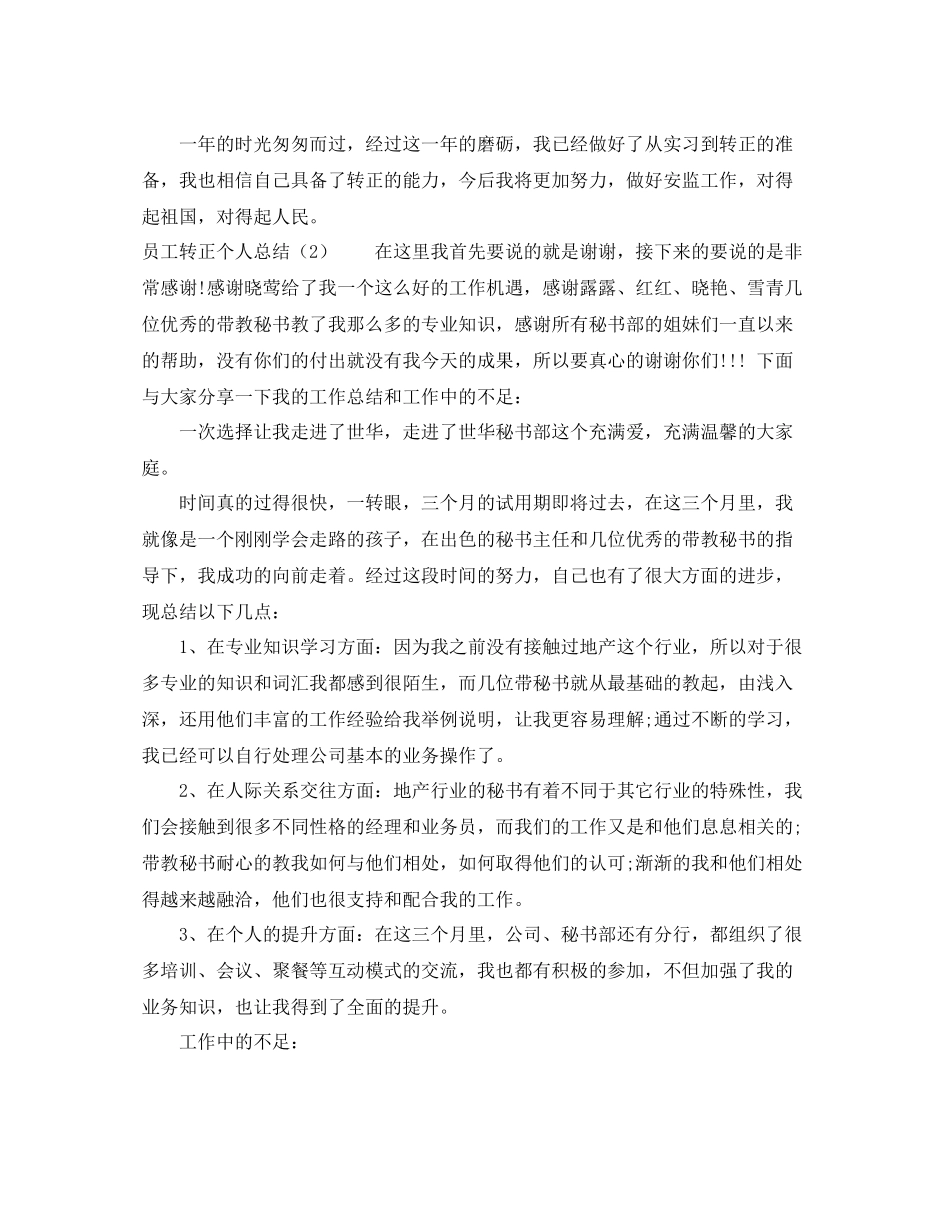 一年的时光匆匆而过，经过这一年的磨砺，我已经做好了从实习到转正的准备，我也相信自己具备了转正的能力，今后我将更加努力，做好安监工作，对得起祖国，对得起人民。

员工转正个人总结（2）　　在这里我首先要说的就是谢谢，接下来的要说的是非常感谢!感谢晓莺给了我一个这么好的工作机遇，感谢露露、红红、晓艳、雪青几位优秀的带教秘书教了我那么多的专业知识，感谢所有秘书部的姐妹们一直以来的帮助，没有你们的付出就没有我今天的成果，所以要真心的谢谢你们!!! 下面与大家分享一下我的工作总结和工作中的不足：

一次选择让我走进了世华，走进了世华秘书部这个充满爱，充满温馨的大家庭。

时间真的过得很快，一转眼，三个月的试用期即将过去，在这三个月里，我就像是一个刚刚学会走路的孩子，在出色的秘书主任和几位优秀的带教秘书的指导下，我成功的向前走着。经过这段时间的努力，自己也有了很大方面的进步，现总结以下几点：

1、在专业知识学习方面：因为我之前没有接触过地产这个行业，所以对于很多专业的知识和词汇我都感到很陌生，而几位带秘书就从最基础的教起，由浅入深，还用他们丰富的工作经验给我举例说明，让我更容易理解;通过不断的学习，我已经可以自行处理公司基本的业务操作了。

2、在人际关系交往方面：地产行业的秘书有着不同于其它行业的特殊性，我们会接触到很多不同性格的经理和业务员，而我们的工作又是和他们息息相关的;带教秘书耐心的教我如何与他们相处，如何取得他们的认可;渐渐的我和他们相处得越来越融洽，他们也很支持和配合我的工作。

3、在个人的提升方面：在这三个月里，公司、秘书部还有分行，都组织了很多培训、会议、聚餐等互动模式的交流，我也都有积极的参加，不但加强了我的业务知识，也让我得到了全面的提升。

工作中的不足：